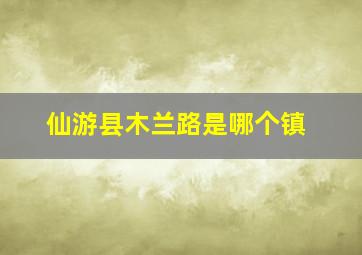 仙游县木兰路是哪个镇